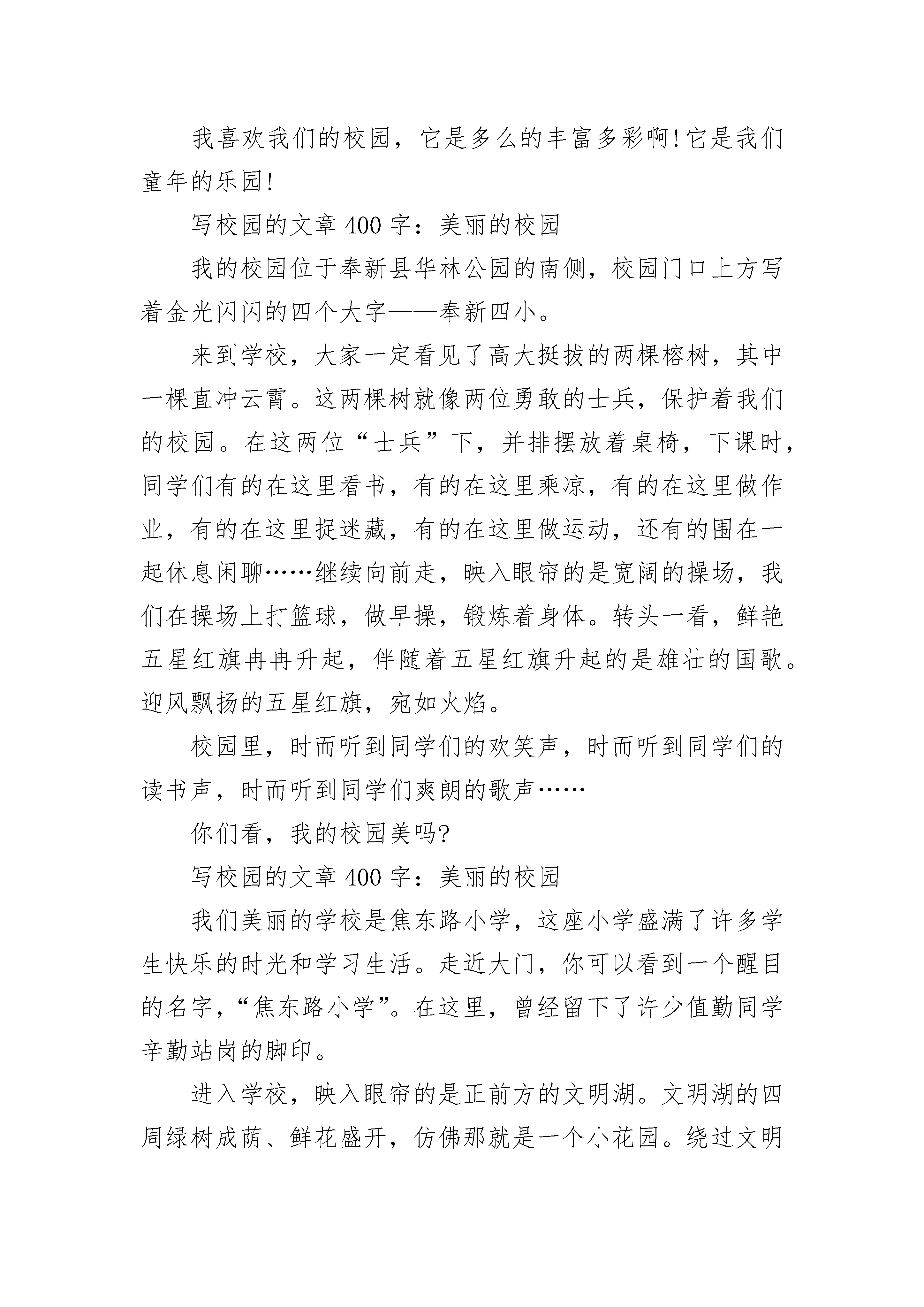 我喜欢我们的校园，它是多么的丰富多彩啊!它是我们童年的乐园!

写校园的文章400字：美丽的校园

我的校园位于奉新县华林公园的南侧，校园门口上方写着金光闪闪的四个大字——奉新四小。

来到学校，大家一定看见了高大挺拔的两棵榕树，其中一棵直冲云霄。这两棵树就像两位勇敢的士兵，保护着我们的校园。在这两位“士兵”下，并排摆放着桌椅，下课时，同学们有的在这里看书，有的在这里乘凉，有的在这里做作业，有的在这里捉迷藏，有的在这里做运动，还有的围在一起休息闲聊……继续向前走，映入眼帘的是宽阔的操场，我们在操场上打篮球，做早操，锻炼着身体。转头一看，鲜艳五星红旗冉冉升起，伴随着五星红旗升起的是雄壮的国歌。迎风飘扬的五星红旗，宛如火焰。

校园里，时而听到同学们的欢笑声，时而听到同学们的读书声，时而听到同学们爽朗的歌声……

你们看，我的校园美吗?

写校园的文章400字：美丽的校园

我们美丽的学校是焦东路小学，这座小学盛满了许多学生快乐的时光和学习生活。走近大门，你可以看到一个醒目的名字，“焦东路小学”。在这里，曾经留下了许少值勤同学辛勤站岗的脚印。

进入学校，映入眼帘的是正前方的文明湖。文明湖的四周绿树成荫、鲜花盛开，仿佛那就是一个小花园。绕过文明